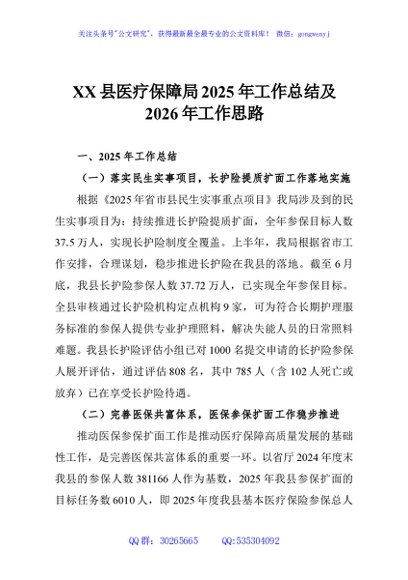 关注头条号"公文研究"，获得最新最全最专业的公文资料库！ 微信：gongwenyj

XX 县医疗保障局 2025 年工作总结及 2026 年工作思路

一、2025 年工作总结

（一）落实民生实事项目，长护险提质扩面工作落地实施

根据《2025 年省市县民生实事重点项目》我局涉及到的民生实事项目为：持续推进长护险提质扩面，全年参保目标人数 37.5 万人，实现长护险制度全覆盖。上半年，我局根据省市工作安排，合理谋划，稳步推进长护险在我县的落地。截至 6 月底，我县长护险参保人数 37.72 万人，已实现全年参保目标。全县审核通过长护险机构定点机构 9 家，可为符合长期护理服务标准的参保人提供专业护理照料，解决失能人员的日常照料难题。我县长护险评估小组已对 1000 名提交申请的长护险参保人展开评估，通过评估 808 名，其中 785 人（含 102 人死亡或放弃）已在享受长护险待遇。

（二）完善医保共富体系，医保参保扩面工作稳步推进

推动医保参保扩面工作是推动医疗保障高质量发展的基础性工作，是完善医保共富体系的重要一环。以省厅 2024 年度末我县的参保人数 381166 人作为基数，2025 年我县参保扩面的目标任务数 6010 人，即 2025 年度我县基本医疗保险参保总人

QQ 群：30265665 QQ:535304092